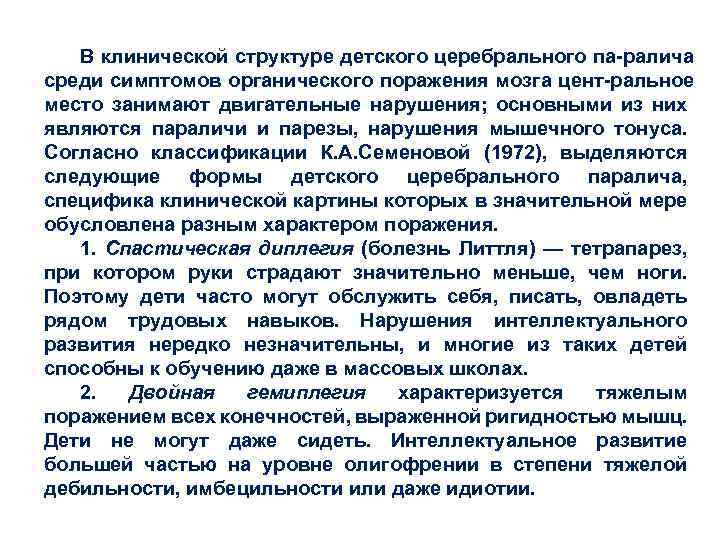 В клинической структуре детского церебрального па-ралича среди симптомов органического поражения мозга цент-ральное место занимают двигательные нарушения; основными из них являются параличи и парезы, нарушения мышечного тонуса. Согласно классификации К.А.Семеновой (1972), выделяются следующие формы детского церебрального паралича, специфика клинической картины которых в значительной мере обусловлена разным характером поражения.

1. Спастическая диплегия (болезнь Литтля) — тетрапарез, при котором руки страдают значительно меньше, чем ноги. Поэтому дети часто могут обслужить себя, писать, овладеть рядом трудовых навыков. Нарушения интеллектуального развития нередко незначительны, и многие из таких детей способны к обучению даже в массовых школах.

2. Двойная гемиплегия характеризуется тяжелым поражением всех конечностей, выраженной ригидностью мышц. Дети не могут даже сидеть. Интеллектуальное развитие большей частью на уровне олигофрении в степени тяжелой дебильности, имбецильности или даже идиотии.